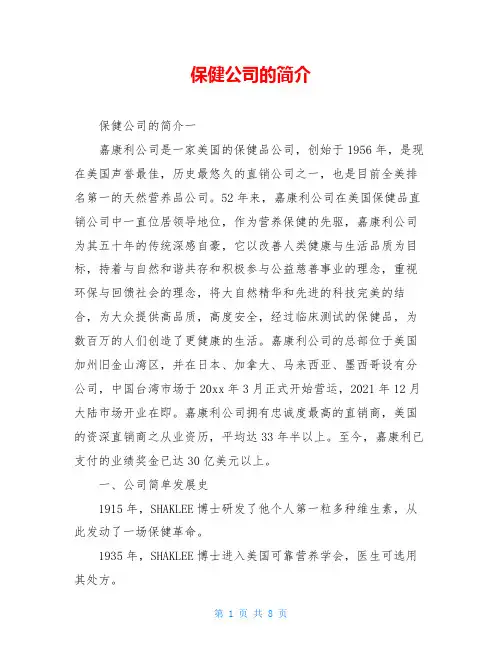 保健公司的简介

保健公司的简介一

嘉康利公司是一家美国的保健品公司，创始于1956年，是现在美国声誉最佳，历史最悠久的直销公司之一，也是目前全美排名第一的天然营养品公司。52年来，嘉康利公司在美国保健品直销公司中一直位居领导地位，作为营养保健的先驱，嘉康利公司为其五十年的传统深感自豪，它以改善人类健康与生活品质为目标，持着与自然和谐共存和积极参与公益慈善事业的理念，重视环保与回馈社会的理念，将大自然精华和先进的科技完美的结合，为大众提供高品质，高度安全，经过临床测试的保健品，为数百万的人们创造了更健康的生活。嘉康利公司的总部位于美国加州旧金山湾区，并在日本、加拿大、马来西亚、墨西哥设有分公司，中国台湾市场于20xx年3月正式开始营运，2021年12月大陆市场开业在即。嘉康利公司拥有忠诚度最高的直销商，美国的资深直销商之从业资历，平均达33年半以上。至今，嘉康利已支付的业绩奖金已达30亿美元以上。

一、公司简单发展史

1915年，SHAKLEE博士研发了他个人第一粒多种维生素，从此发动了一场保健革命。

1935年，SHAKLEE博士进入美国可靠营养学会，医生可选用其处方。

第 1 页 共 8 页